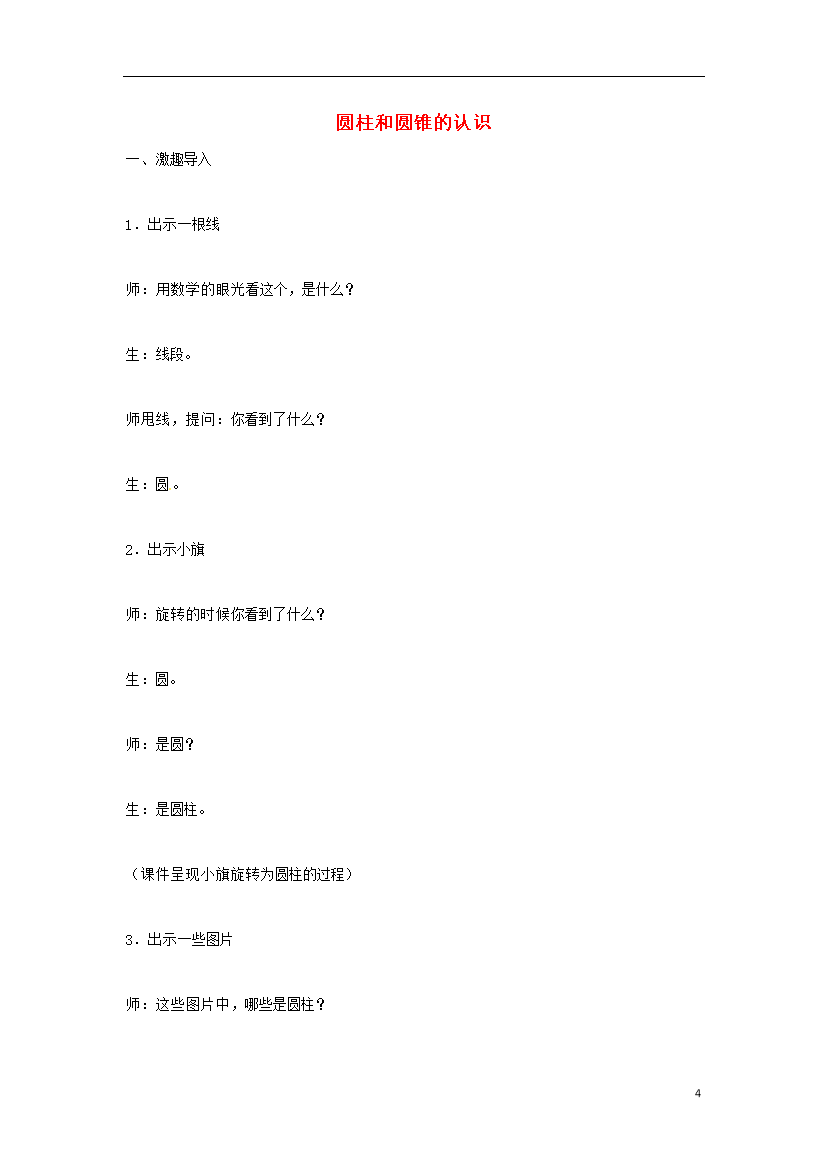 圆柱和圆锥的认识

一、激趣导入

1．出示一根线

师：用数学的眼光看这个，是什么？

生：线段。

师甩线，提问：你看到了什么？

生：圆。

2．出示小旗

师：旋转的时候你看到了什么？

生：圆。

师：是圆？

生：是圆柱。

（课件呈现小旗旋转为圆柱的过程）

3．出示一些图片

师：这些图片中，哪些是圆柱？

4